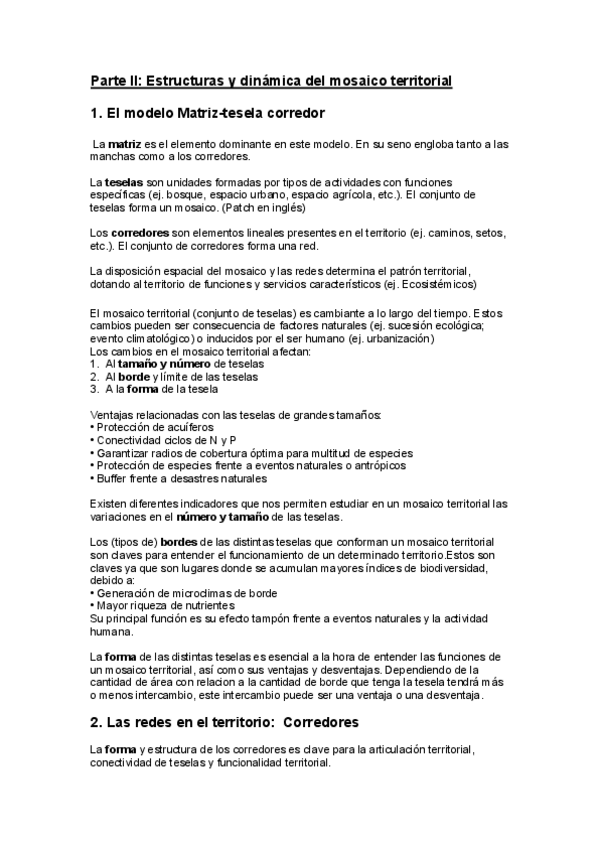 Parte II: Estructuras y dinámica del mosaico territorial

1. El modelo Matriz-tesela corredor

La matriz es el elemento dominante en este modelo. En su seno engloba tanto a las manchas como a los corredores.

La teselas son unidades formadas por tipos de actividades con funciones específicas (ej. bosque, espacio urbano, espacio agrícola, etc.). El conjunto de teselas forma un mosaico. (Patch en inglés)

Los corredores son elementos lineales presentes en el territorio (ej. caminos, setos, etc.). El conjunto de corredores forma una red.

La disposición espacial del mosaico y las redes determina el patrón territorial, dotando al territorio de funciones y servicios característicos (ej. Ecosistémicos)

El mosaico territorial (conjunto de teselas) es cambiante a lo largo del tiempo. Estos cambios pueden ser consecuencia de factores naturales (ej. sucesión ecológica; evento climatológico) o inducidos por el ser humano (ej. urbanización)
Los cambios en el mosaico territorial afectan:
1. Al tamaño y número de teselas
2. Al borde y límite de las teselas
3. A la forma de la tesela

Ventajas relacionadas con las teselas de grandes tamaños:
• Protección de acuíferos
• Conectividad ciclos de N y P
• Garantizar radios de cobertura óptima para multitud de especies
• Protección de especies frente a eventos naturales o antrópicos
• Buffer frente a desastres naturales

Existen diferentes indicadores que nos permiten estudiar en un mosaico territorial las variaciones en el número y tamaño de las teselas.

Los (tipos de) bordes de las distintas teselas que conforman un mosaico territorial son claves para entender el funcionamiento de un determinado territorio.Estos son claves ya que son lugares donde se acumulan mayores índices de biodiversidad, debido a:
• Generación de microclimas de borde
• Mayor riqueza de nutrientes
Su principal función es su efecto tampón frente a eventos naturales y la actividad humana.

La forma de las distintas teselas es esencial a la hora de entender las funciones de un mosaico territorial, así como sus ventajas y desventajas. Dependiendo de la cantidad de área con relacion a la cantidad de borde que tenga la tesela tendrá más o menos intercambio, este intercambio puede ser una ventaja o una desventaja.

2. Las redes en el territorio: Corredores

La forma y estructura de los corredores es clave para la articulación territorial, conectividad de teselas y funcionalidad territorial.